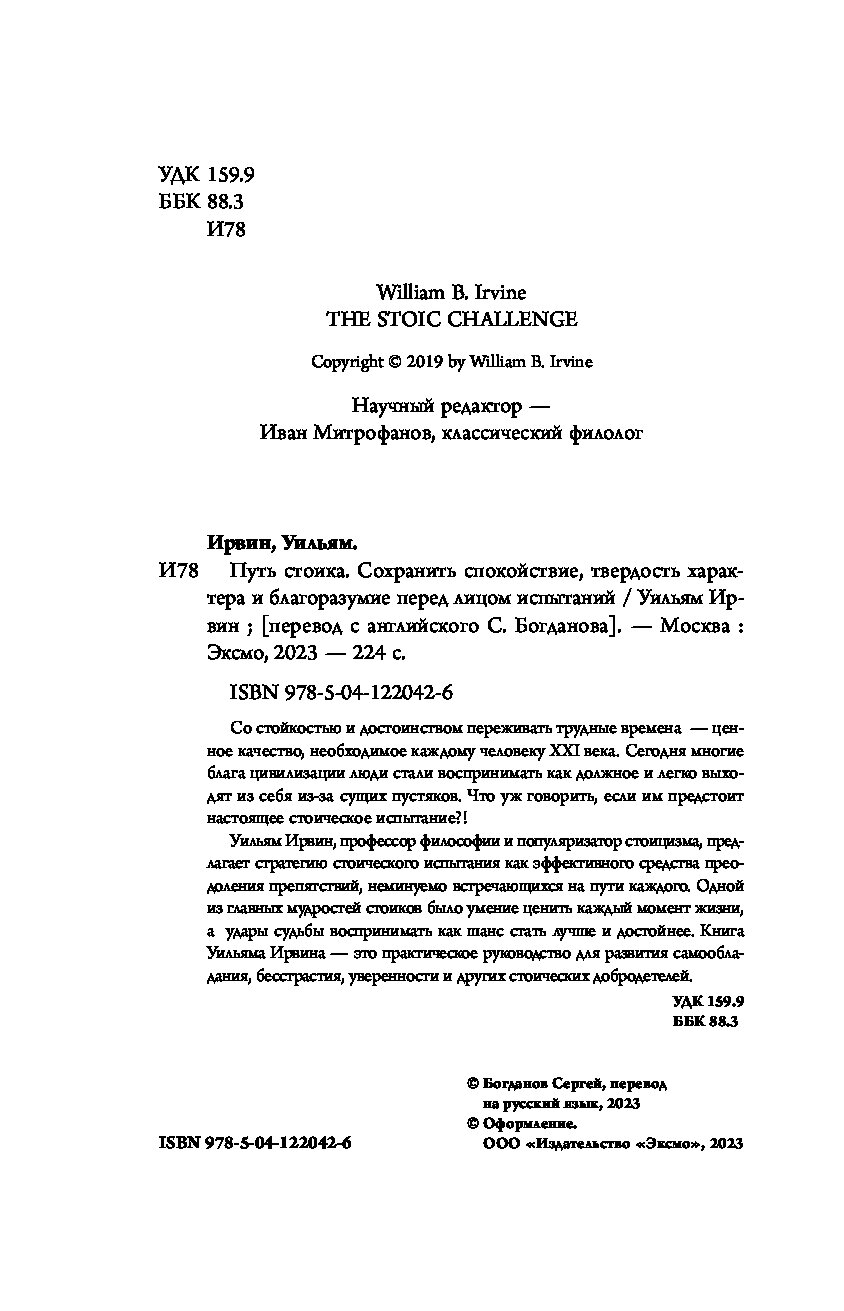 УДК 159.9
ББК 88.3
И78

William B. Irvine
THE STOIC CHALLENGE

Copyright © 2019 by William B. Irvine

Научный редактор —
Иван Митрофанов, классический филолог

Ирвин, Уильям.

И78 Путь стоика. Сохранить спокойствие, твердость характера и благоразумие перед лицом испытаний / Уильям Ирвин ; [перевод с английского С. Богданова]. — Москва : Эксмо, 2023 — 224 с.

ISBN 978-5-04-122042-6

Со стойкостью и достоинством переживать трудные времена — ценное качество, необходимое каждому человеку XXI века. Сегодня многие блага цивилизации люди стали воспринимать как должное и легко выходят из себя из-за сущих пустяков. Что уж говорить, если им предстоит настоящее стоическое испытание?!

Уильям Ирвин, профессор философии и популяризатор стоицизма, предлагает стратегию стоического испытания как эффективного средства преодоления препятствий, неминуемо встречающихся на пути каждого. Одной из главных мудростей стоиков было умение ценить каждый момент жизни, а удары судьбы воспринимать как шанс стать лучше и достойнее. Книга Уильяма Ирвина — это практическое руководство для развития самообладания, бесстрастия, уверенности и других стоических добродетелей.

УДК 159.9
ББК 88.3

© Богданов Сергей, перевод на русский язык, 2023
© Оформление. ООО «Издательство «Эксмо», 2023

ISBN 978-5-04-122042-6